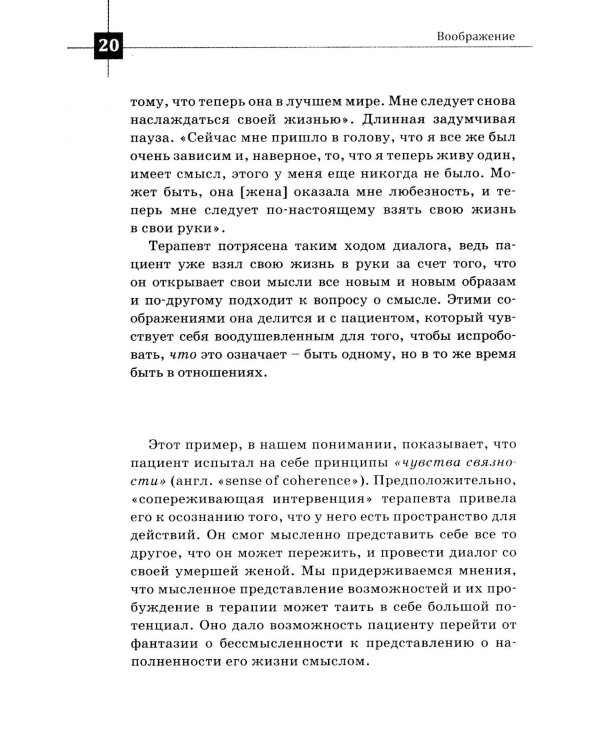 20

Воображение

тому, что теперь она в лучшем мире. Мне следует снова наслаждаться своей жизнью». Длинная задумчивая пауза. «Сейчас мне пришло в голову, что я все же был очень зависим и, наверное, то, что я теперь живу один, имеет смысл, этого у меня еще никогда не было. Может быть, она [жена] оказала мне любезность, и теперь мне следует по-настоящему взять свою жизнь в свои руки».

Терапевт потрясена таким ходом диалога, ведь пациент уже взял свою жизнь в руки за счет того, что он открывает свои мысли все новым и новым образам и по-другому подходит к вопросу о смысле. Этими соображениями она делится и с пациентом, который чувствует себя воодушевленным для того, чтобы испробовать, что это означает – быть одному, но в то же время быть в отношениях.

Этот пример, в нашем понимании, показывает, что пациент испытал на себе принципы «чувства связности» (англ. «sense of coherence»). Предположительно, «сопереживающая интервенция» терапевта привела его к осознанию того, что у него есть пространство для действий. Он смог мысленно представить себе все то другое, что он может пережить, и провести диалог со своей умершей женой. Мы придерживаемся мнения, что мысленное представление возможностей и их пробуждение в терапии может таить в себе большой потенциал. Оно дало возможность пациенту перейти от фантазии о бессмысленности к представлению о наполненности его жизни смыслом.